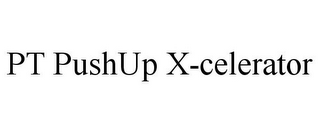 PT PushUp X-celerator